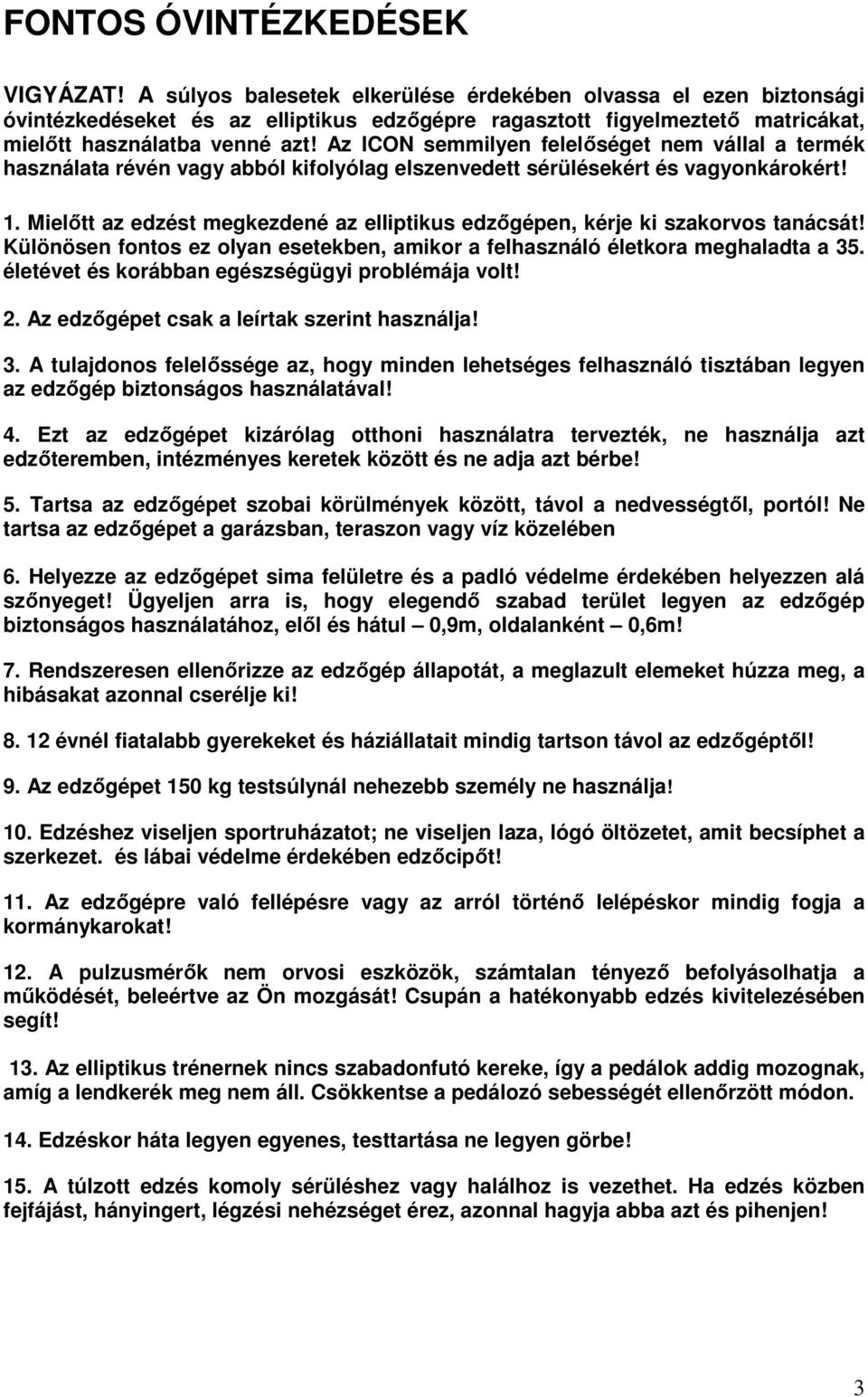 FONTOS ÓVINTÉZKEDÉSEK

VIGYÁZAT! A súlyos balesetek elkerülése érdekében olvassa el ezen biztonsági óvintézkedéseket és az elliptikus edzőgépre ragasztott figyelmeztető matricákat, mielőtt használatba venné azt! Az ICON semmilyen felelőséget nem vállal a termék használata révén vagy abból kifolyólag elszenvedett sérülésekért és vagyonkárokért!

1. Mielőtt az edzést megkezdené az elliptikus edzőgépen, kérje ki szakorvos tanácsát! Különösen fontos ez olyan esetekben, amikor a felhasználó életkora meghaladta a 35. életévet és korábban egészségügyi problémája volt!

2. Az edzőgépet csak a leírtak szerint használja!

3. A tulajdonos felelőssége az, hogy minden lehetséges felhasználó tisztában legyen az edzőgép biztonságos használatával!

4. Ezt az edzőgépet kizárólag otthoni használatra tervezték, ne használja azt edzőteremben, intézményes keretek között és ne adja azt bérbe!

5. Tartsa az edzőgépet szobai körülmények között, távol a nedvességtől, portól! Ne tartsa az edzőgépet a garázsban, teraszon vagy víz közelében

6. Helyezze az edzőgépet sima felületre és a padló védelme érdekében helyezzen alá szőnyeget! Ügyeljen arra is, hogy elegendő szabad terület legyen az edzőgép biztonságos használatához, elől és hátul – 0,9m, oldalanként – 0,6m!

7. Rendszeresen ellenőrizze az edzőgép állapotát, a meglazult elemeket húzza meg, a hibásakat azonnal cserélje ki!

8. 12 évnél fiatalabb gyerekeket és háziállatait mindig tartson távol az edzőgéptől!

9. Az edzőgépet 150 kg testsúlynál nehezebb személy ne használja!

10. Edzéshez viseljen sportruházatot; ne viseljen laza, lógó öltözetet, amit becsíphet a szerkezet. és lábai védelme érdekében edzőcipőt!

11. Az edzőgépre való fellépésre vagy az arról történő lelépéskor mindig fogja a kormánykarokat!

12. A pulzusmérők nem orvosi eszközök, számtalan tényező befolyásolhatja a működését, beleértve az Ön mozgását! Csupán a hatékonyabb edzés kivitelezésében segít!

13. Az elliptikus trénernek nincs szabadonfutó kereke, így a pedálok addig mozognak, amíg a lendkerék meg nem áll. Csökkentse a pedálozó sebességét ellenőrzött módon.

14. Edzéskor háta legyen egyenes, testtartása ne legyen görbe!

15. A túlzott edzés komoly sérüléshez vagy halálhoz is vezethet. Ha edzés közben fejfájást, hányingert, légzési nehézséget érez, azonnal hagyja abba azt és pihenjen!

3